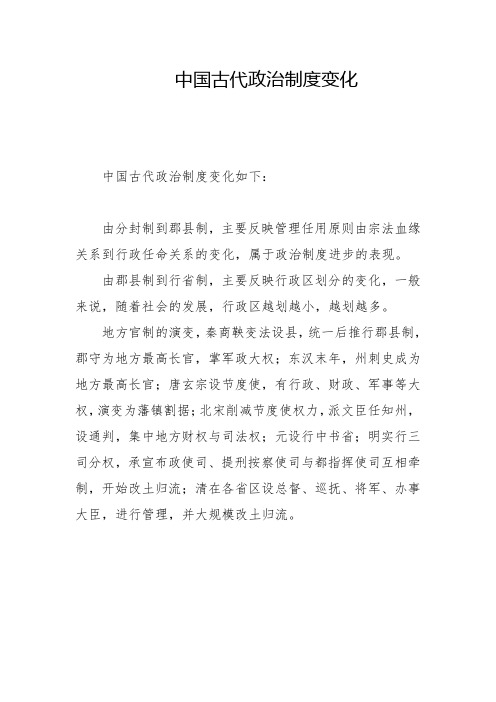 中国古代政治制度变化

中国古代政治制度变化如下：

由分封制到郡县制，主要反映管理任用原则由宗法血缘关系到行政任命关系的变化，属于政治制度进步的表现。

由郡县制到行省制，主要反映行政区划分的变化，一般来说，随着社会的发展，行政区越划越小，越划越多。

地方官制的演变，秦商鞅变法设县，统一后推行郡县制，郡守为地方最高长官，掌军政大权；东汉末年，州刺史成为地方最高长官；唐玄宗设节度使，有行政、财政、军事等大权，演变为藩镇割据；北宋削减节度使权力，派文臣任知州，设通判，集中地方财权与司法权；元设行中书省；明实行三司分权，承宣布政使司、提刑按察使司与都指挥使司互相牵制，开始改土归流；清在各省区设总督、巡抚、将军、办事大臣，进行管理，并大规模改土归流。